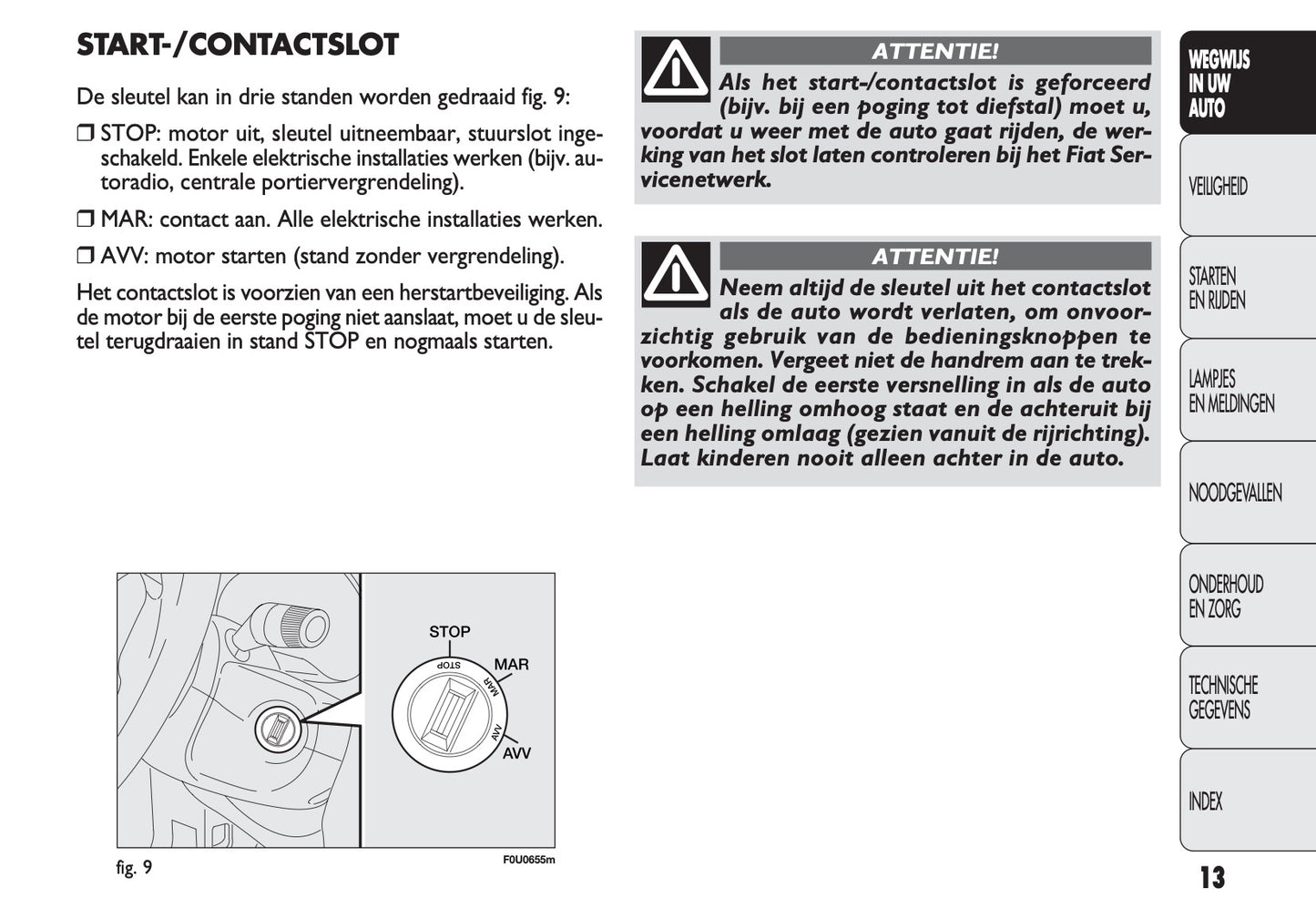 START-/CONTACTSLOT

De sleutel kan in drie standen worden gedraaid fig. 9:

❒ STOP: motor uit, sleutel uitneembaar, stuurslot ingeschakeld. Enkele elektrische installaties werken (bijv. autoradio, centrale portiervergrendeling).

❒ MAR: contact aan. Alle elektrische installaties werken.

❒ AVV: motor starten (stand zonder vergrendeling).

Het contactslot is voorzien van een herstartbeveiliging. Als de motor bij de eerste poging niet aanslaat, moet u de sleutel terugdraaien in stand STOP en nogmaals starten.

STOP
STOP
MAR
MAR
AVV
AVV

fig. 9

F0U0655m

ATTENTIE!

Als het start-/contactslot is geforceerd (bijv. bij een poging tot diefstal) moet u, voordat u weer met de auto gaat rijden, de werking van het slot laten controleren bij het Fiat Servicenetwerk.

ATTENTIE!

Neem altijd de sleutel uit het contactslot als de auto wordt verlaten, om onvoorzichtig gebruik van de bedieningsknoppen te voorkomen. Vergeet niet de handrem aan te trekken. Schakel de eerste versnelling in als de auto op een helling omhoog staat en de achteruit bij een helling omlaag (gezien vanuit de rijrichting). Laat kinderen nooit alleen achter in de auto.

WEGWIJS IN UW AUTO

VEILIGHEID

STARTEN EN RIJDEN

LAMPJES EN MELDINGEN

NOODGEVALLEN

ONDERHOUD EN ZORG

TECHNISCHE GEGEVENS

INDEX

13